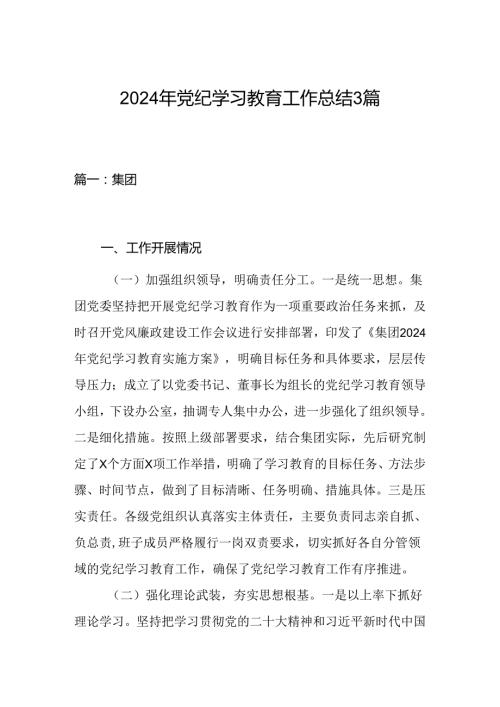 2024年党纪学习教育工作总结3篇

篇一：集团

一、工作开展情况

（一）加强组织领导，明确责任分工。一是统一思想。集团党委坚持把开展党纪学习教育作为一项重要政治任务来抓，及时召开党风廉政建设工作会议进行安排部署，印发了《集团2024年党纪学习教育实施方案》，明确目标任务和具体要求，层层传导压力；成立了以党委书记、董事长为组长的党纪学习教育领导小组，下设办公室，抽调专人集中办公，进一步强化了组织领导。二是细化措施。按照上级部署要求，结合集团实际，先后研究制定了X个方面X项工作举措，明确了学习教育的目标任务、方法步骤、时间节点，做到了目标清晰、任务明确、措施具体。三是压实责任。各级党组织认真落实主体责任，主要负责同志亲自抓、负总责，班子成员严格履行一岗双责要求，切实抓好各自分管领域的党纪学习教育工作，确保了党纪学习教育工作有序推进。

（二）强化理论武装，夯实思想根基。一是以上率下抓好理论学习。坚持把学习贯彻党的二十大精神和习近平新时代中国